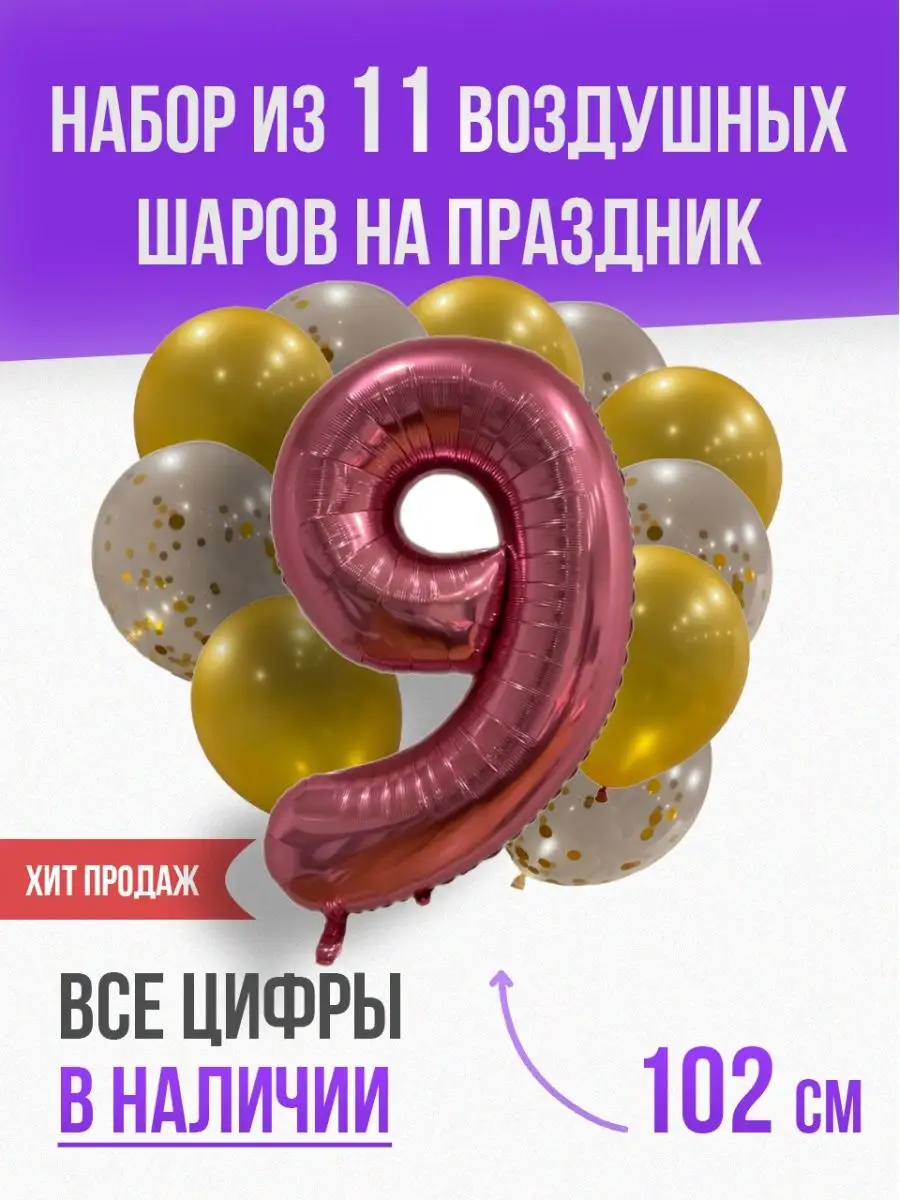 НАБОР ИЗ 11 ВОЗДУШНЫХ ШАРОВ НА ПРАЗДНИК

ХИТ ПРОДАЖ

ВСЕ ЦИФРЫ В НАЛИЧИИ

102 СМ